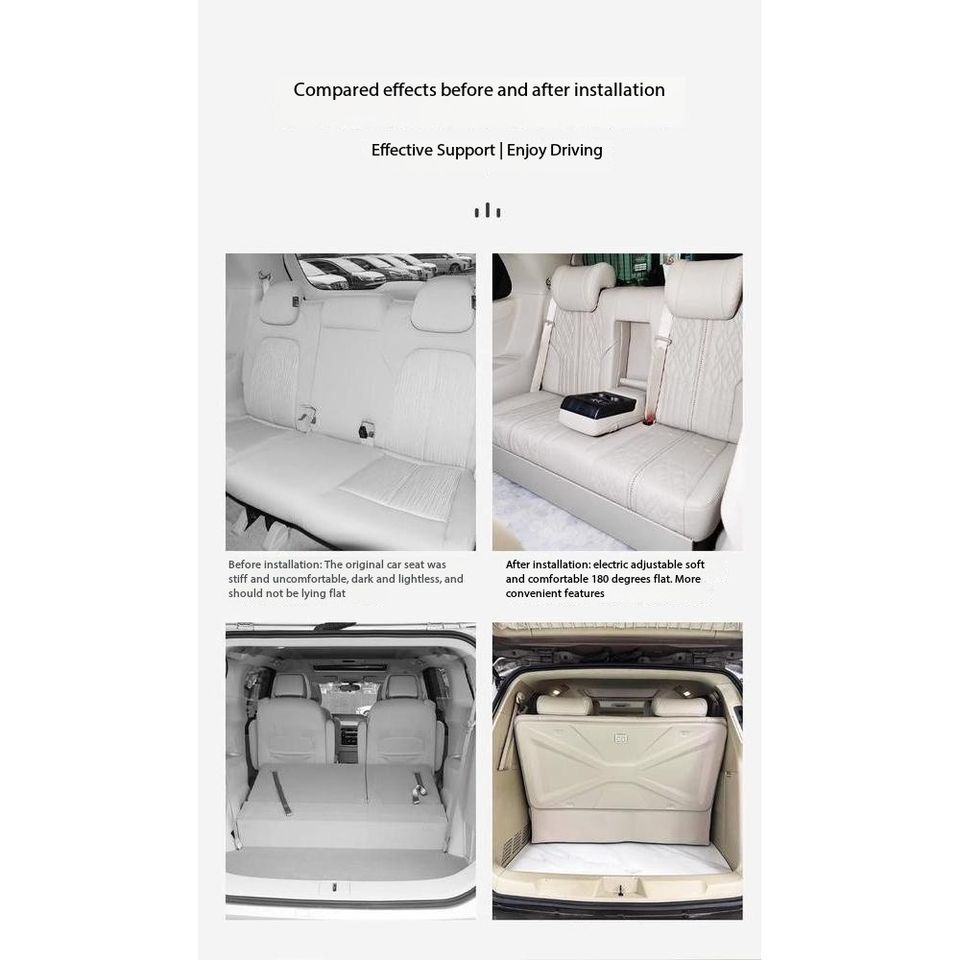 Compared effects before and after installation

Effective Support | Enjoy Driving

Before installation: The original car seat was stiff and uncomfortable, dark and lightless, and should not be lying flat

After installation: electric adjustable soft and comfortable 180 degrees flat. More convenient features